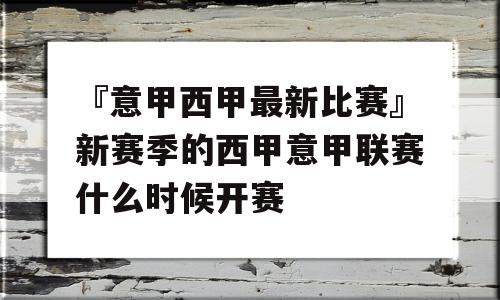 『意甲西甲最新比赛』新赛季的西甲意甲联赛什么时候开赛